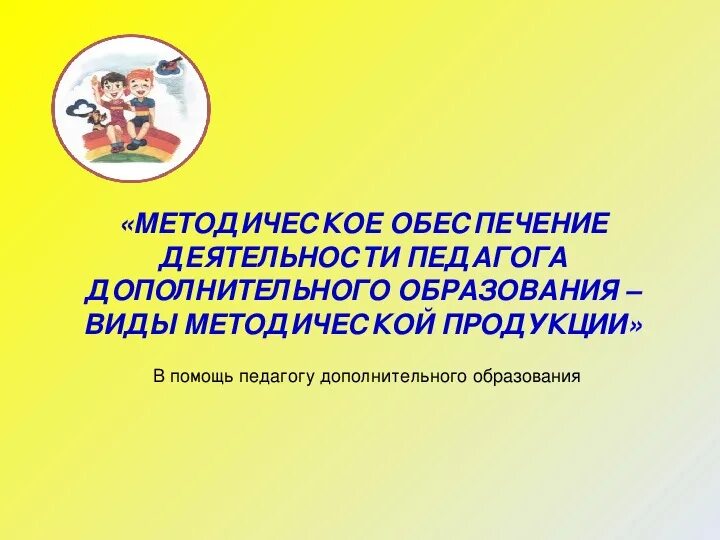 «МЕТОДИЧЕСКОЕ ОБЕСПЕЧЕНИЕ ДЕЯТЕЛЬНОСТИ ПЕДАГОГА ДОПОЛНИТЕЛЬНОГО ОБРАЗОВАНИЯ – ВИДЫ МЕТОДИЧЕСКОЙ ПРОДУКЦИИ»

В помощь педагогу дополнительного образования